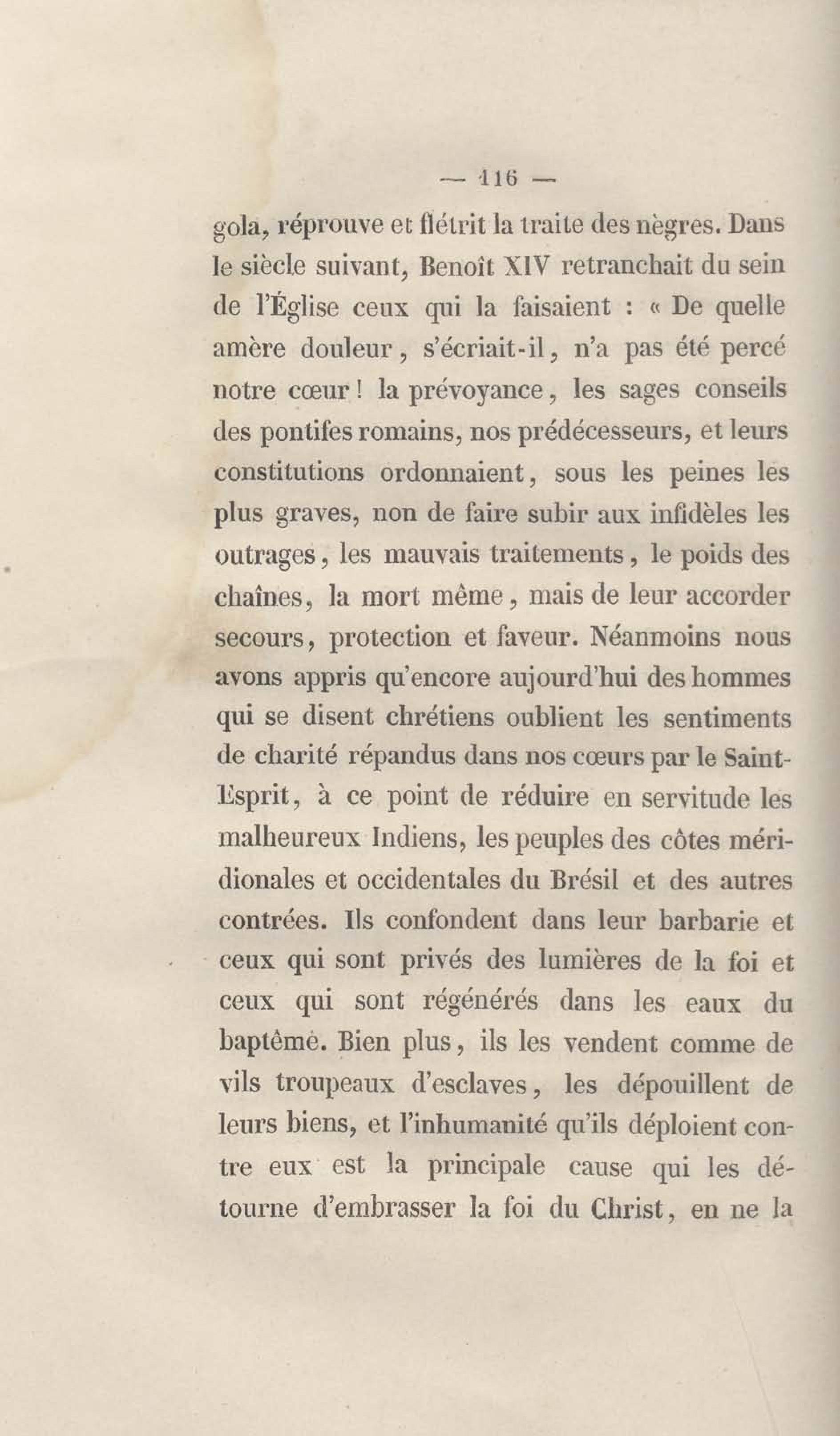 — 116 —

gola, réprouve et flétrit la traite des nègres. Dans le siècle suivant, Benoît XIV retranchait du sein de l'Église ceux qui la faisaient : « De quelle amère douleur, s'écriait-il, n'a pas été percé notre cœur ! la prévoyance, les sages conseils des pontifes romains, nos prédécesseurs, et leurs constitutions ordonnaient, sous les peines les plus graves, non de faire subir aux infidèles les outrages, les mauvais traitements, le poids des chaînes, la mort même, mais de leur accorder secours, protection et faveur. Néanmoins nous avons appris qu'encore aujourd'hui des hommes qui se disent chrétiens oublient les sentiments de charité répandus dans nos cœurs par le Saint-Esprit, à ce point de réduire en servitude les malheureux Indiens, les peuples des côtes méridionales et occidentales du Brésil et des autres contrées. Ils confondent dans leur barbarie et ceux qui sont privés des lumières de la foi et ceux qui sont régénérés dans les eaux du baptême. Bien plus, ils les vendent comme de vils troupeaux d'esclaves, les dépouillent de leurs biens, et l'inhumanité qu'ils déploient contre eux est la principale cause qui les détourne d'embrasser la foi du Christ, en ne la